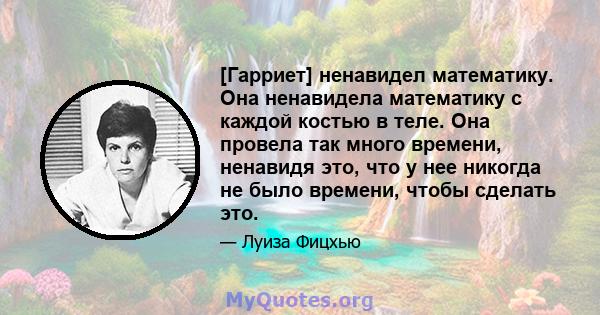 [Гарриет] ненавидел математику. Она ненавидела математику с каждой костью в теле. Она провела так много времени, ненавидя это, что у нее никогда не было времени, чтобы сделать это.

— Луиза Фицхью

MyQuotes.org